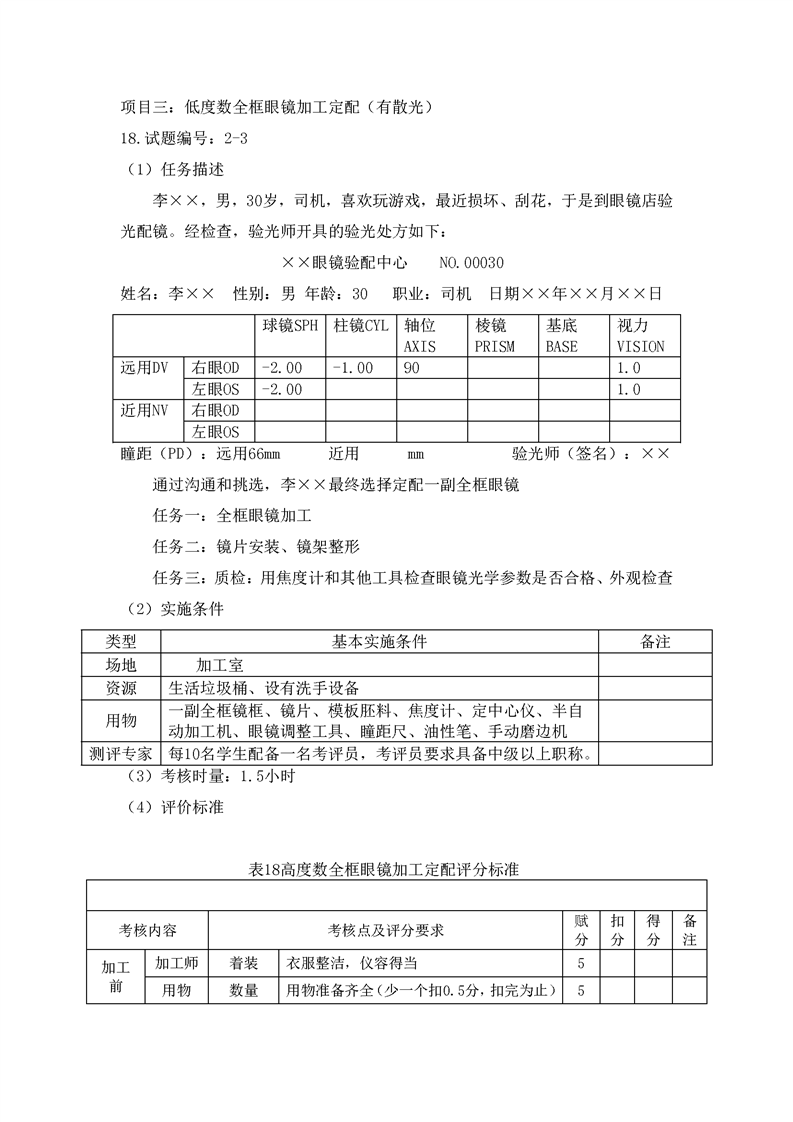 项目三：低度数全框眼镜加工定配（有散光）

18.试题编号：2-3

（1）任务描述

李××，男，30岁，司机，喜欢玩游戏，最近损坏、刮花，于是到眼镜店验光配镜。经检查，验光师开具的验光处方如下：

××眼镜验配中心　　NO.00030

姓名：李××　性别：男 年龄：30　职业：司机　日期××年××月××日

| | | 球镜SPH | 柱镜CYL | 轴位 AXIS | 棱镜 PRISM | 基底 BASE | 视力 VISION |
|---|---|---|---|---|---|---|---|
| 远用DV | 右眼OD | -2.00 | -1.00 | 90 | | | 1.0 |
| | 左眼OS | -2.00 | | | | | 1.0 |
| 近用NV | 右眼OD | | | | | | |
| | 左眼OS | | | | | | |

瞳距（PD）：远用66mm　　近用　　mm　　验光师（签名）：××

通过沟通和挑选，李××最终选择定配一副全框眼镜

任务一：全框眼镜加工

任务二：镜片安装、镜架整形

任务三：质检：用焦度计和其他工具检查眼镜光学参数是否合格、外观检查

（2）实施条件

| 类型 | 基本实施条件 | 备注 |
|---|---|---|
| 场地 | 加工室 | |
| 资源 | 生活垃圾桶、设有洗手设备 | |
| 用物 | 一副全框镜框、镜片、模板胚料、焦度计、定中心仪、半自动加工机、眼镜调整工具、瞳距尺、油性笔、手动磨边机 | |
| 测评专家 | 每10名学生配备一名考评员，考评员要求具备中级以上职称。 | |

（3）考核时量：1.5小时

（4）评价标准

表18高度数全框眼镜加工定配评分标准

| 考核内容 | | 考核点及评分要求 | | 赋分 | 扣分 | 得分 | 备注 |
|---|---|---|---|---|---|---|---|
| 加工前 | 加工师 | 着装 | 衣服整洁，仪容得当 | 5 | | | |
| | 用物 | 数量 | 用物准备齐全（少一个扣0.5分，扣完为止） | 5 | | | |